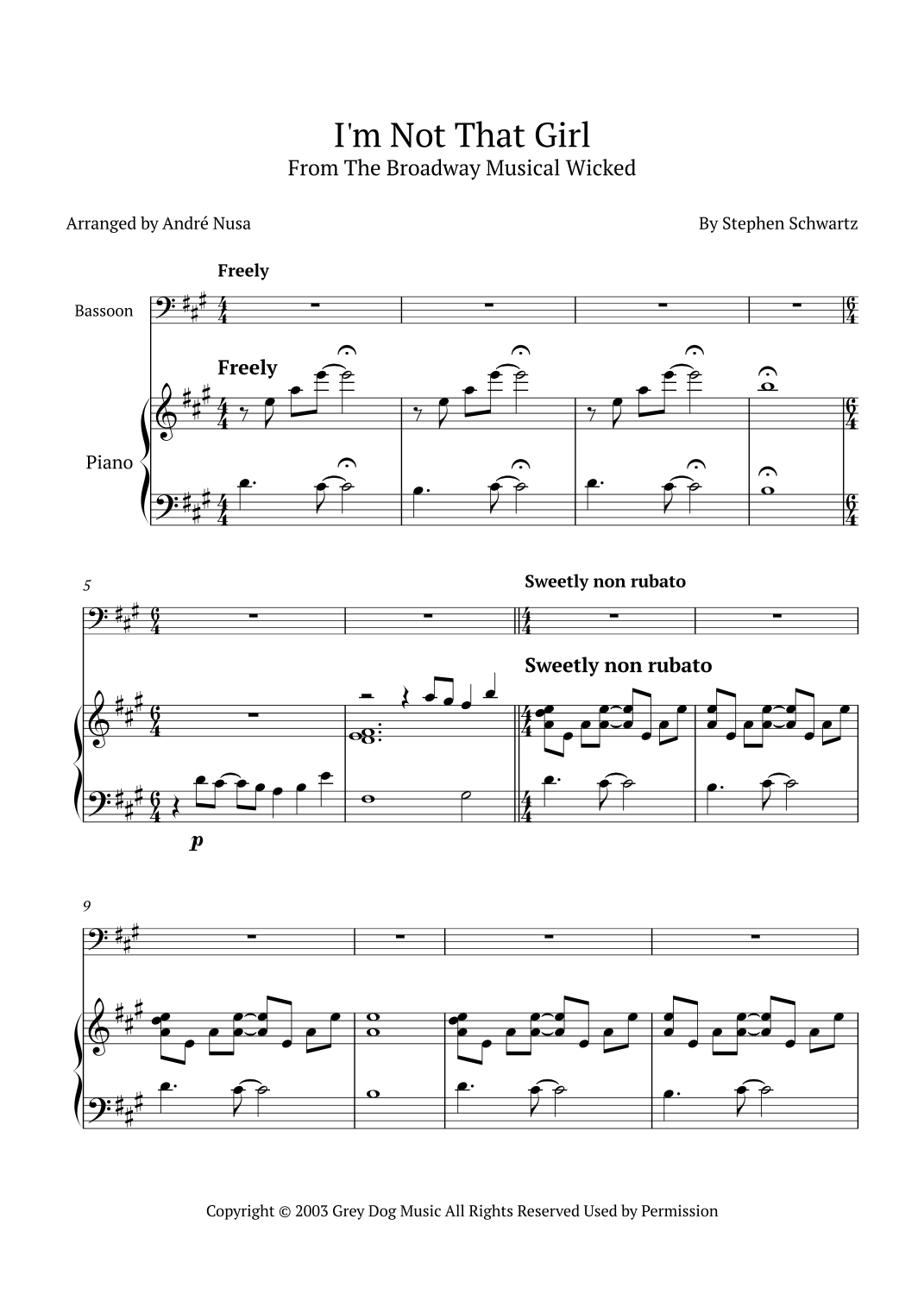 I'm Not That Girl
From The Broadway Musical Wicked

Arranged by André Nusa

By Stephen Schwartz

Freely

Bassoon

Freely

Piano

5

Sweetly non rubato

Sweetly non rubato

p

9

Copyright © 2003 Grey Dog Music All Rights Reserved Used by Permission